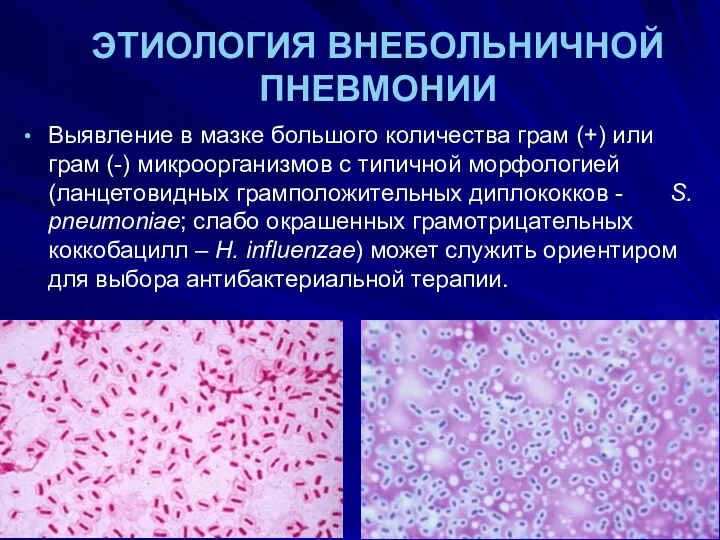 ЭТИОЛОГИЯ ВНЕБОЛЬНИЧНОЙ ПНЕВМОНИИ

• Выявление в мазке большого количества грам (+) или грам (-) микроорганизмов с типичной морфологией (ланцетовидных грамположительных диплококков - S. pneumoniae; слабо окрашенных грамотрицательных коккобацилл – H. influenzae) может служить ориентиром для выбора антибактериальной терапии.